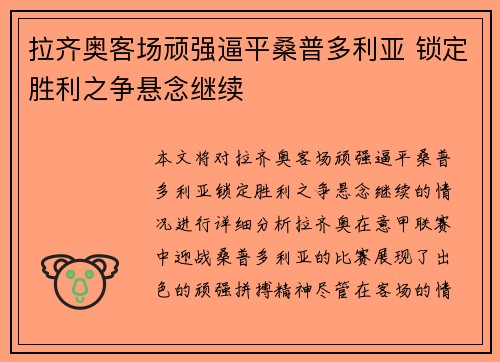 拉齐奥客场顽强逼平桑普多利亚 锁定胜利之争悬念继续

本文将对拉齐奥客场顽强逼平桑普多利亚锁定胜利之争悬念继续的情况进行详细分析拉齐奥在意甲联赛中迎战桑普多利亚的比赛展现了出色的顽强拼搏精神尽管在客场的情